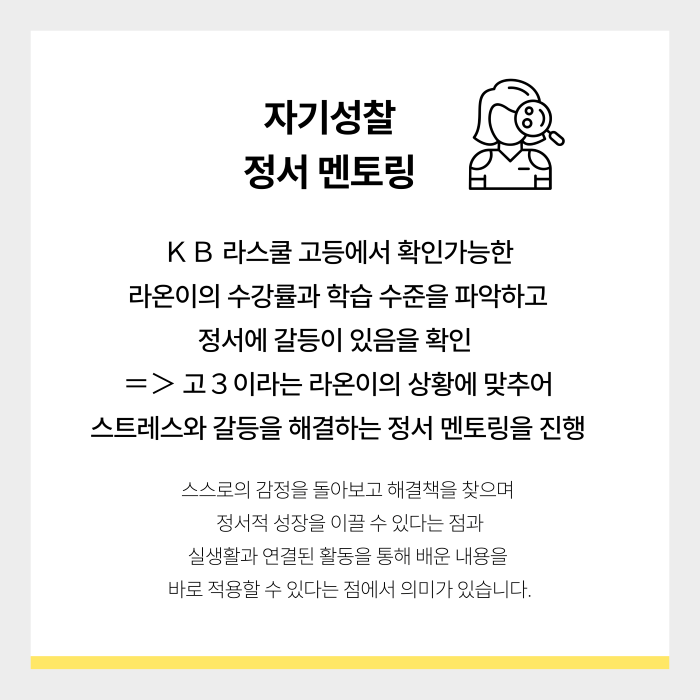 자기성찰
정서 멘토링

ＫＢ 라스쿨 고등에서 확인가능한
라온이의 수강률과 학습 수준을 파악하고
정서에 갈등이 있음을 확인
＝＞ 고３이라는 라온이의 상황에 맞추어
스트레스와 갈등을 해결하는 정서 멘토링을 진행

스스로의 감정을 돌아보고 해결책을 찾으며
정서적 성장을 이끌 수 있다는 점과
실생활과 연결된 활동을 통해 배운 내용을
바로 적용할 수 있다는 점에서 의미가 있습니다.